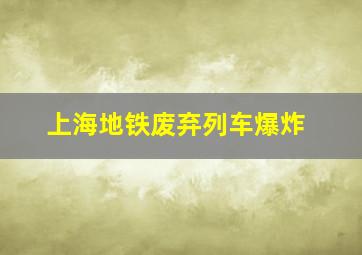 上海地铁废弃列车爆炸